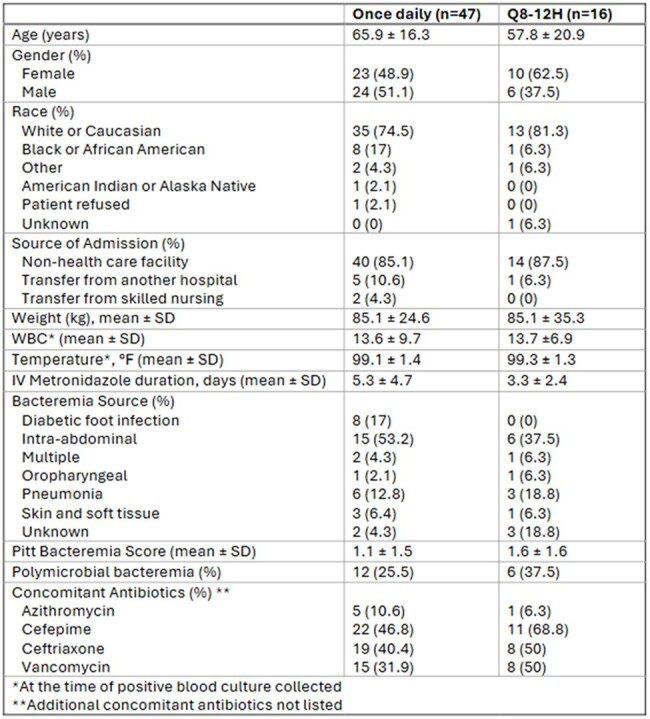 |  | Once daily (n=47) | Q8-12H (n=16) |
|---|---|---|
| Age (years) | 65.9 ± 16.3 | 57.8 ± 20.9 |
| Gender (%) |  |  |
| Female | 23 (48.9) | 10 (62.5) |
| Male | 24 (51.1) | 6 (37.5) |
| Race (%) |  |  |
| White or Caucasian | 35 (74.5) | 13 (81.3) |
| Black or African American | 8 (17) | 1 (6.3) |
| Other | 2 (4.3) | 1 (6.3) |
| American Indian or Alaska Native | 1 (2.1) | 0 (0) |
| Patient refused | 1 (2.1) | 0 (0) |
| Unknown | 0 (0) | 1 (6.3) |
| Source of Admission (%) |  |  |
| Non-health care facility | 40 (85.1) | 14 (87.5) |
| Transfer from another hospital | 5 (10.6) | 1 (6.3) |
| Transfer from skilled nursing | 2 (4.3) | 0 (0) |
| Weight (kg), mean ± SD | 85.1 ± 24.6 | 85.1 ± 35.3 |
| WBC* (mean ± SD) | 13.6 ± 9.7 | 13.7 ±6.9 |
| Temperature*, °F (mean ± SD) | 99.1 ± 1.4 | 99.3 ± 1.3 |
| IV Metronidazole duration, days (mean ± SD) | 5.3 ± 4.7 | 3.3 ± 2.4 |
| Bacteremia Source (%) |  |  |
| Diabetic foot infection | 8 (17) | 0 (0) |
| Intra-abdominal | 15 (53.2) | 6 (37.5) |
| Multiple | 2 (4.3) | 1 (6.3) |
| Oropharyngeal | 1 (2.1) | 1 (6.3) |
| Pneumonia | 6 (12.8) | 3 (18.8) |
| Skin and soft tissue | 3 (6.4) | 1 (6.3) |
| Unknown | 2 (4.3) | 3 (18.8) |
| Pitt Bacteremia Score (mean ± SD) | 1.1 ± 1.5 | 1.6 ± 1.6 |
| Polymicrobial bacteremia (%) | 12 (25.5) | 6 (37.5) |
| Concomitant Antibiotics (%) ** |  |  |
| Azithromycin | 5 (10.6) | 1 (6.3) |
| Cefepime | 22 (46.8) | 11 (68.8) |
| Ceftriaxone | 19 (40.4) | 8 (50) |
| Vancomycin | 15 (31.9) | 8 (50) |

*At the time of positive blood culture collected
**Additional concomitant antibiotics not listed